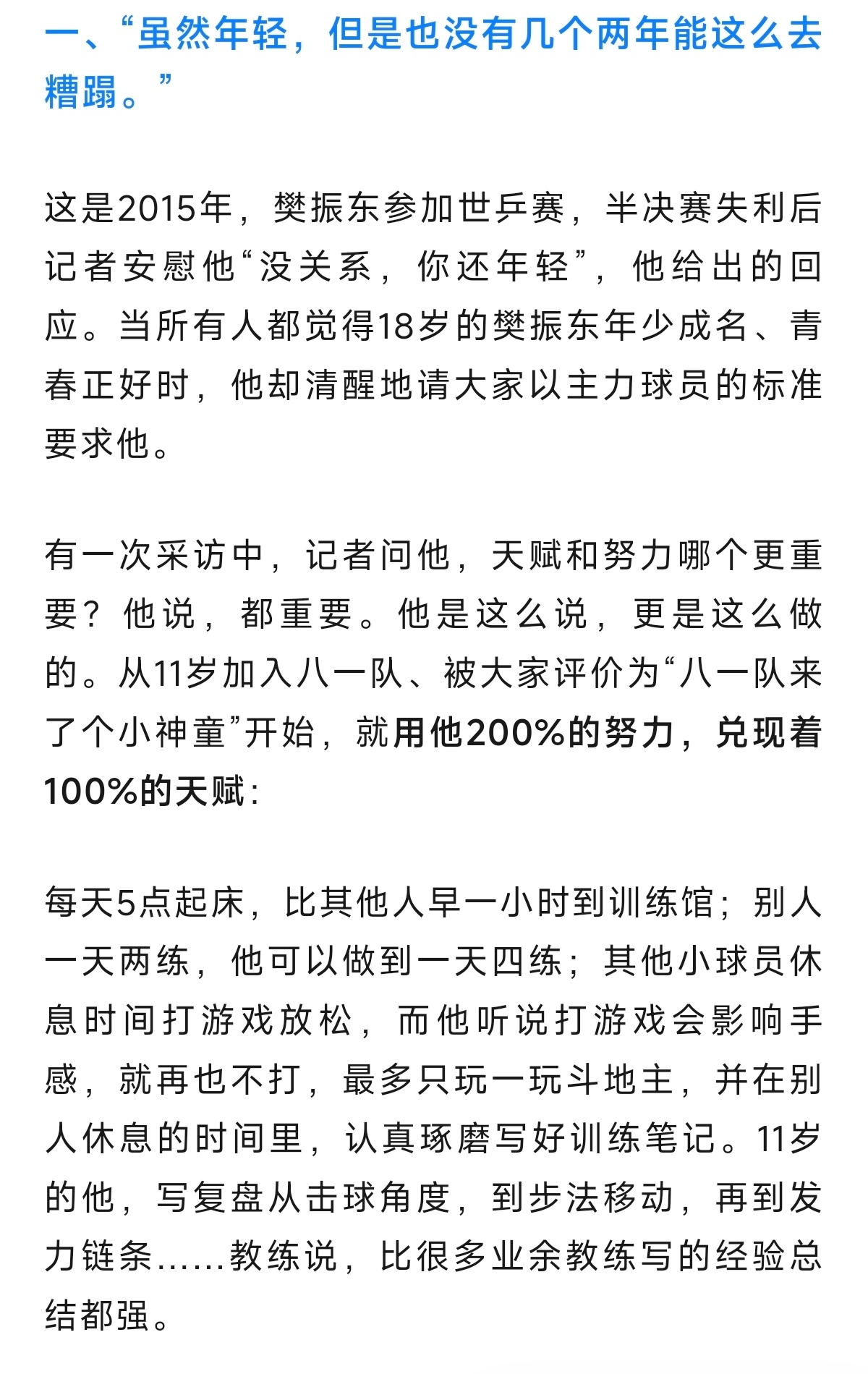 一、“虽然年轻，但是也没有几个两年能这么去糟蹋。”

这是2015年，樊振东参加世乒赛，半决赛失利后记者安慰他“没关系，你还年轻”，他给出的回应。当所有人都觉得18岁的樊振东年少成名、青春正好时，他却清醒地请大家以主力球员的标准要求他。

有一次采访中，记者问他，天赋和努力哪个更重要？他说，都重要。他是这么说，更是这么做的。从11岁加入八一队、被大家评价为“八一队来了个小神童”开始，就用他200%的努力，兑现着100%的天赋：

每天5点起床，比其他人早一小时到训练馆；别人一天两练，他可以做到一天四练；其他小球员休息时间打游戏放松，而他听说打游戏会影响手感，就再也不打，最多只玩一玩斗地主，并在别人休息的时间里，认真琢磨写好训练笔记。11岁的他，写复盘从击球角度，到步法移动，再到发力链条……教练说，比很多业余教练写的经验总结都强。